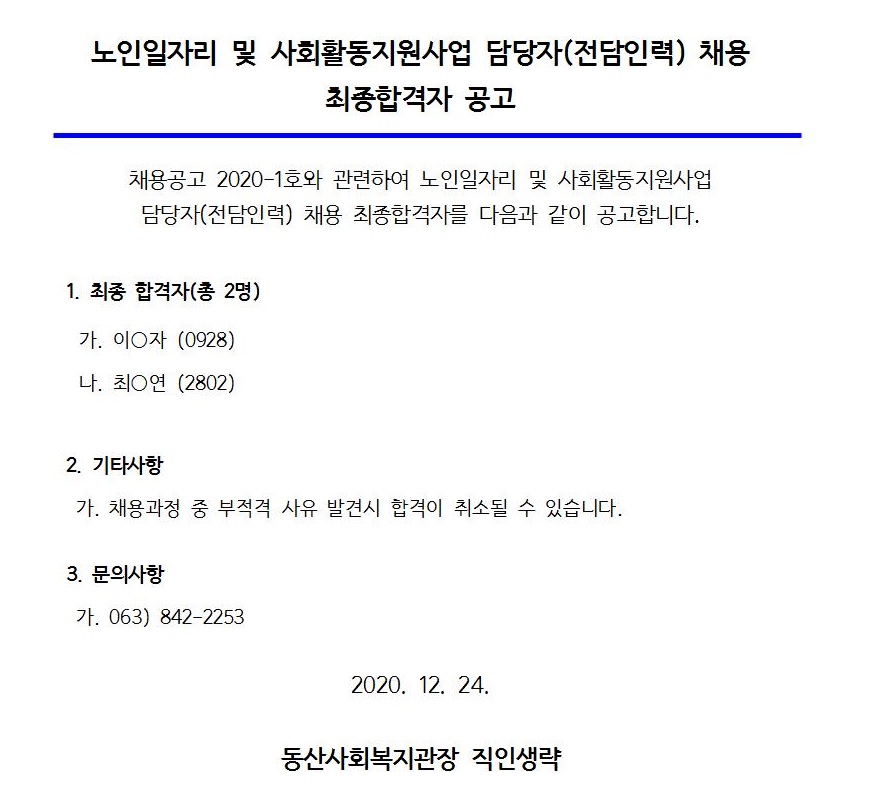 노인일자리 및 사회활동지원사업 담당자(전담인력) 채용 최종합격자 공고

채용공고 2020-1호와 관련하여 노인일자리 및 사회활동지원사업 담당자(전담인력) 채용 최종합격자를 다음과 같이 공고합니다.

1. 최종 합격자(총 2명)

가. 이○자 (0928)

나. 최○연 (2802)

2. 기타사항

가. 채용과정 중 부적격 사유 발견시 합격이 취소될 수 있습니다.

3. 문의사항

가. 063) 842-2253

2020. 12. 24.

동산사회복지관장 직인생략